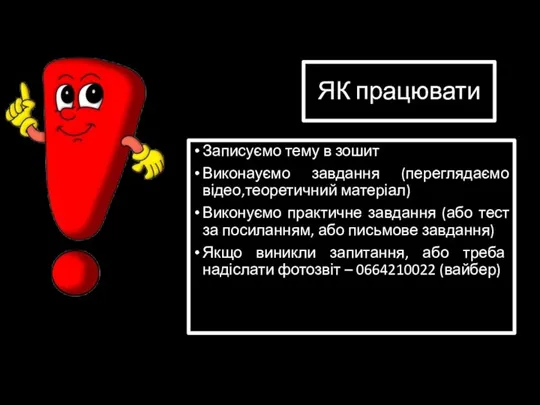 ЯК працювати

• Записуємо тему в зошит
• Виконауємо завдання (переглядаємо відео,теоретичний матеріал)
• Виконуємо практичне завдання (або тест за посиланням, або письмове завдання)
• Якщо виникли запитання, або треба надіслати фотозвіт – 0664210022 (вайбер)